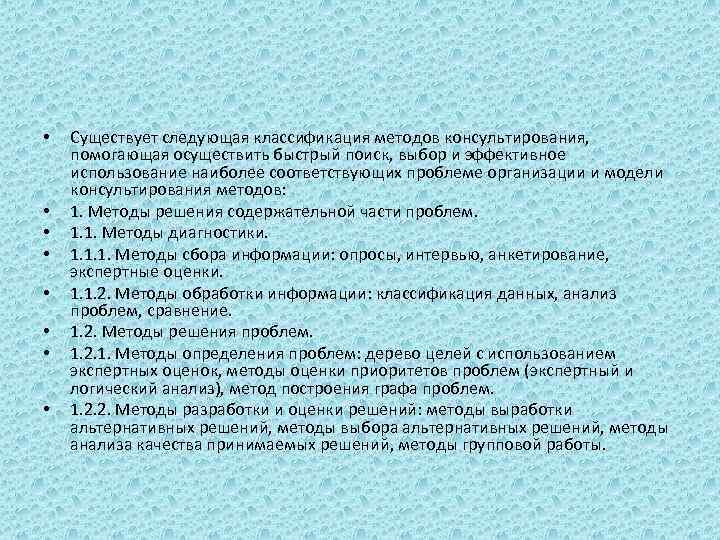 • Существует следующая классификация методов консультирования, помогающая осуществить быстрый поиск, выбор и эффективное использование наиболее соответствующих проблеме организации и модели консультирования методов:
• 1. Методы решения содержательной части проблем.
• 1.1. Методы диагностики.
• 1.1.1. Методы сбора информации: опросы, интервью, анкетирование, экспертные оценки.
• 1.1.2. Методы обработки информации: классификация данных, анализ проблем, сравнение.
• 1.2. Методы решения проблем.
• 1.2.1. Методы определения проблем: дерево целей с использованием экспертных оценок, методы оценки приоритетов проблем (экспертный и логический анализ), метод построения графа проблем.
• 1.2.2. Методы разработки и оценки решений: методы выработки альтернативных решений, методы выбора альтернативных решений, методы анализа качества принимаемых решений, методы групповой работы.